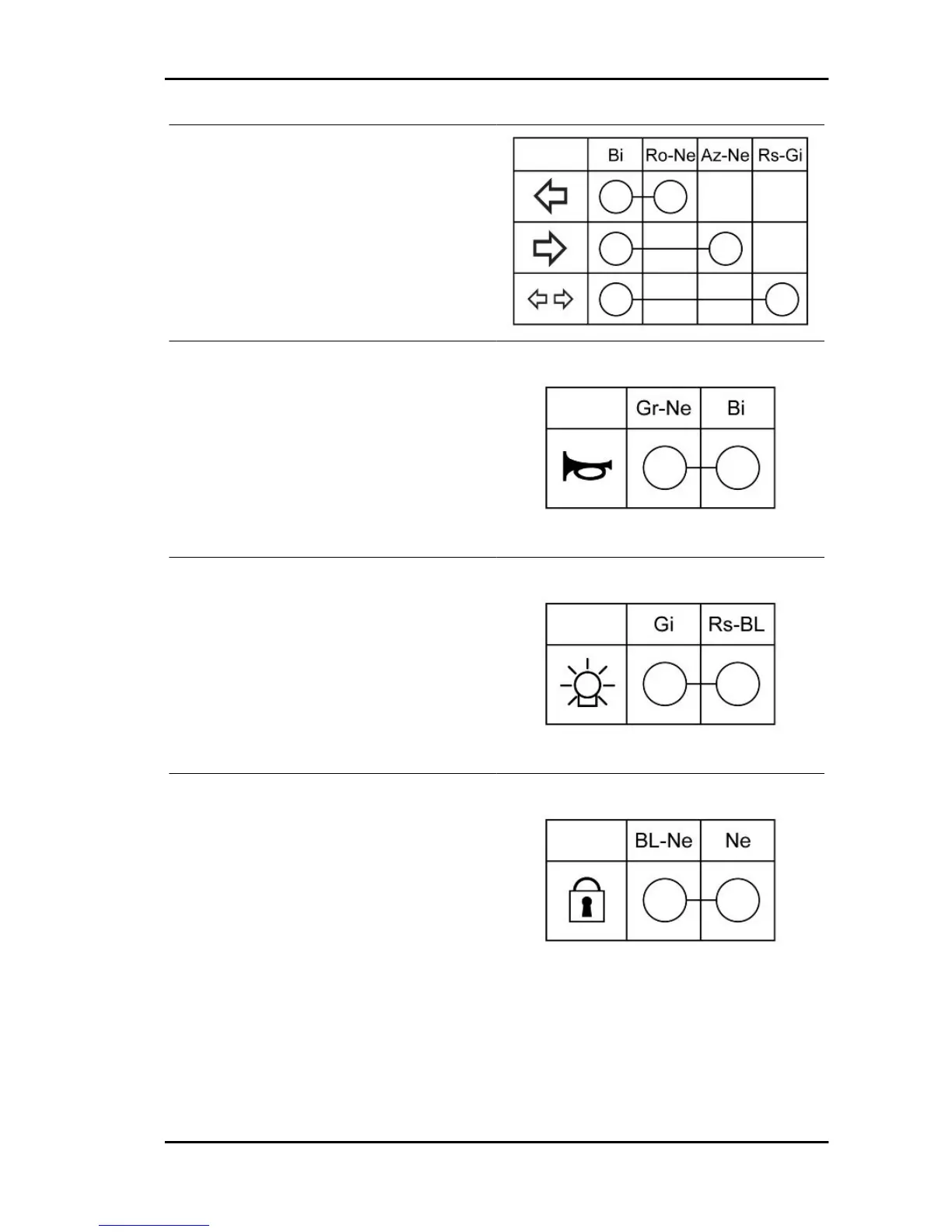 | | Bi | Ro-Ne | Az-Ne | Rs-Gi |
|---|---|---|---|---|
| | | | | |
| | | | | |
| | | | | |

| | Gr-Ne | Bi |
|---|---|---|
| | | |

| | Gi | Rs-BL |
|---|---|---|
| | | |

| | BL-Ne | Ne |
|---|---|---|
| | | |